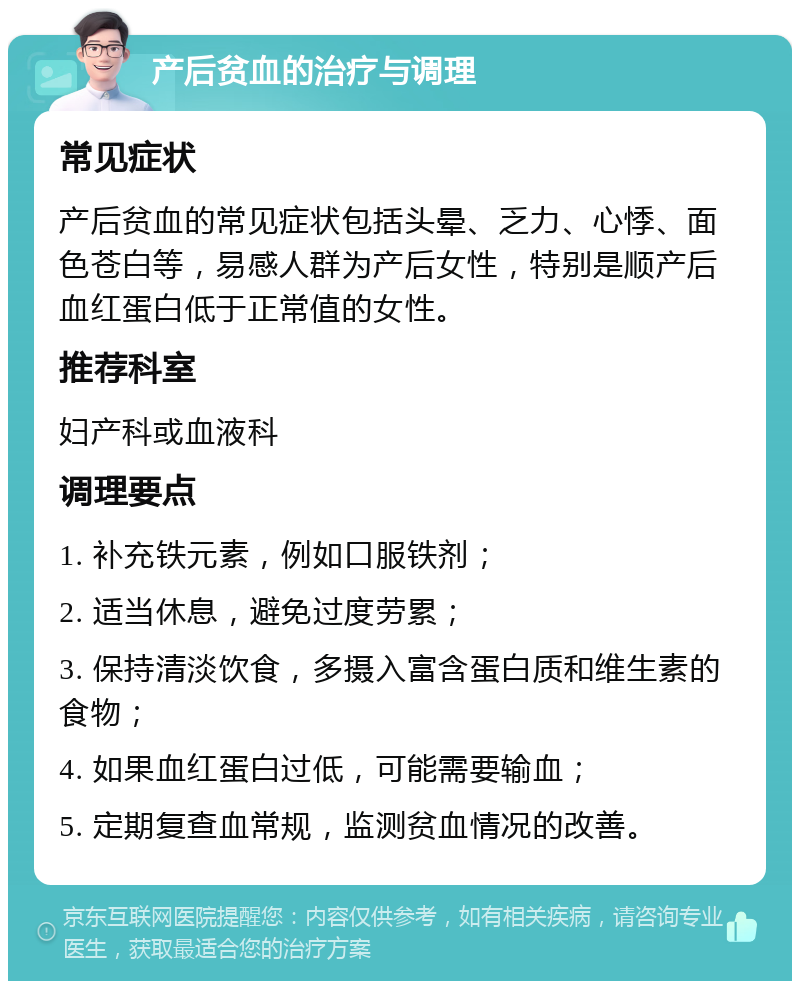 产后贫血的治疗与调理

常见症状

产后贫血的常见症状包括头晕、乏力、心悸、面色苍白等，易感人群为产后女性，特别是顺产后血红蛋白低于正常值的女性。

推荐科室

妇产科或血液科

调理要点

1. 补充铁元素，例如口服铁剂；

2. 适当休息，避免过度劳累；

3. 保持清淡饮食，多摄入富含蛋白质和维生素的食物；

4. 如果血红蛋白过低，可能需要输血；

5. 定期复查血常规，监测贫血情况的改善。

京东互联网医院提醒您：内容仅供参考，如有相关疾病，请咨询专业医生，获取最适合您的治疗方案